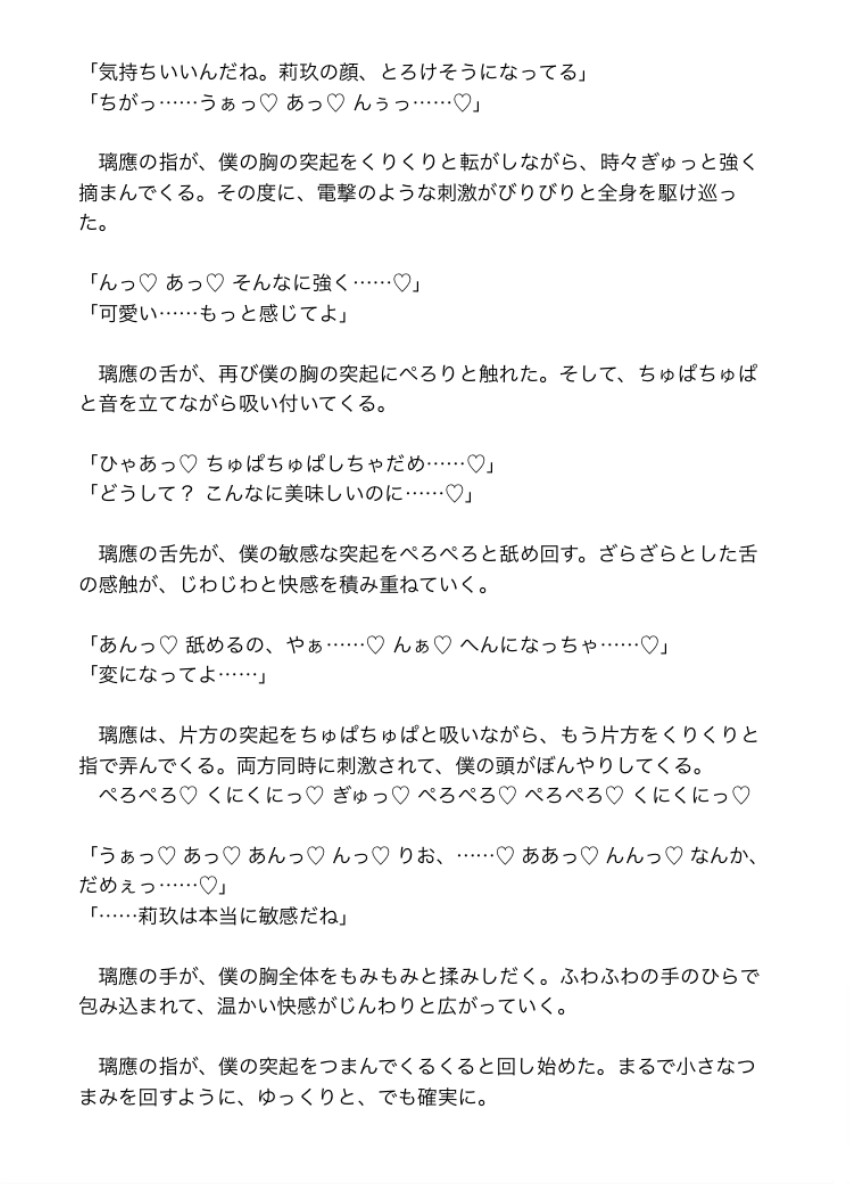 「気持ちいいんだね。莉玖の顔、とろけそうになってる」
「ちがっ……うぁっ♡ あっ♡ んぅっ……♡」

璃應の指が、僕の胸の突起をくりくりと転がしながら、時々ぎゅっと強く摘まんでくる。その度に、電撃のような刺激がびりびりと全身を駆け巡った。

「んっ♡ あっ♡ そんなに強く……♡」
「可愛い……もっと感じてよ」

璃應の舌が、再び僕の胸の突起にぺろりと触れた。そして、ちゅぱちゅぱと音を立てながら吸い付いてくる。

「ひゃあっ♡ ちゅぱちゅぱしちゃだめ……♡」
「どうして？ こんなに美味しいのに……♡」

璃應の舌先が、僕の敏感な突起をぺろぺろと舐め回す。ざらざらとした舌の感触が、じわじわと快感を積み重ねていく。

「あんっ♡ 舐めるの、やぁ……♡ んぁ♡ へんになっちゃ……♡」
「変になってよ……」

璃應は、片方の突起をちゅぱちゅぱと吸いながら、もう片方をくりくりと指で弄んでくる。両方同時に刺激されて、僕の頭がぼんやりしてくる。
ぺろぺろ♡ くにくにっ♡ ぎゅっ♡ ぺろぺろ♡ ぺろぺろ♡ くにくにっ♡

「うぁっ♡ あっ♡ あんっ♡ んっ♡ りお、……♡ ああっ♡ んんっ♡ なんか、だめぇっ……♡」
「……莉玖は本当に敏感だね」

璃應の手が、僕の胸全体をもみもみと揉みしだく。ふわふわの手のひらで包み込まれて、温かい快感がじんわりと広がっていく。

璃應の指が、僕の突起をつまんでくるくると回し始めた。まるで小さなつまみを回すように、ゆっくりと、でも確実に。